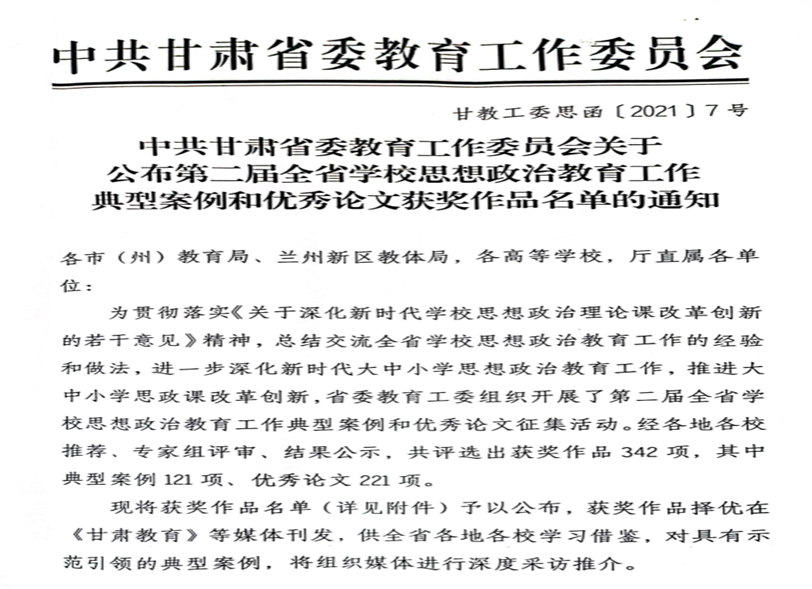 中共甘肃省委教育工作委员会

甘教工委思函〔2021〕7号

中共甘肃省委教育工作委员会关于公布第二届全省学校思想政治教育工作典型案例和优秀论文获奖作品名单的通知

各市（州）教育局、兰州新区教体局，各高等学校，厅直属各单位：

为贯彻落实《关于深化新时代学校思想政治理论课改革创新的若干意见》精神，总结交流全省学校思想政治教育工作的经验和做法，进一步深化新时代大中小学思想政治教育工作，推进大中小学思政课改革创新，省委教育工委组织开展了第二届全省学校思想政治教育工作典型案例和优秀论文征集活动。经各地各校推荐、专家组评审、结果公示，共评选出获奖作品342项，其中典型案例121项、优秀论文221项。

现将获奖作品名单（详见附件）予以公布，获奖作品择优在《甘肃教育》等媒体刊发，供全省各地各校学习借鉴，对具有示范引领的典型案例，将组织媒体进行深度采访推介。